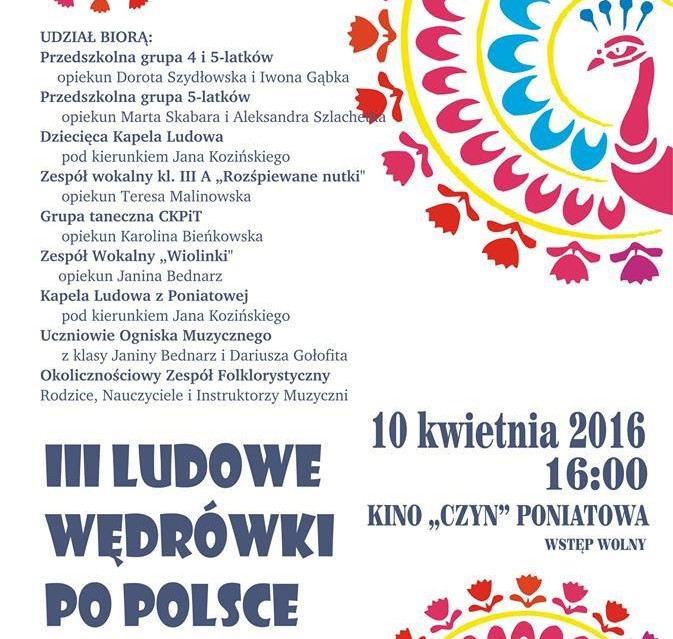 UDZIAŁ BIORĄ:
Przedszkolna grupa 4 i 5-latków
opiekun Dorota Szydłowska i Iwona Gąbka
Przedszkolna grupa 5-latków
opiekun Marta Skabara i Aleksandra Szlachetka
Dziecięca Kapela Ludowa
pod kierunkiem Jana Kozińskiego
Zespół wokalny kl. III A „Rozśpiewane nutki"
opiekun Teresa Malinowska
Grupa taneczna CKPiT
opiekun Karolina Bieńkowska
Zespół Wokalny „Wiolinki"
opiekun Janina Bednarz
Kapela Ludowa z Poniatowej
pod kierunkiem Jana Kozińskiego
Uczniowie Ogniska Muzycznego
z klasy Janiny Bednarz i Dariusza Gołofita
Okolicznościowy Zespół Folklorystyczny
Rodzice, Nauczyciele i Instruktorzy Muzyczni

III LUDOWE WĘDRÓWKI PO POLSCE

10 kwietnia 2016
16:00
KINO „CZYN" PONIATOWA
WSTĘP WOLNY